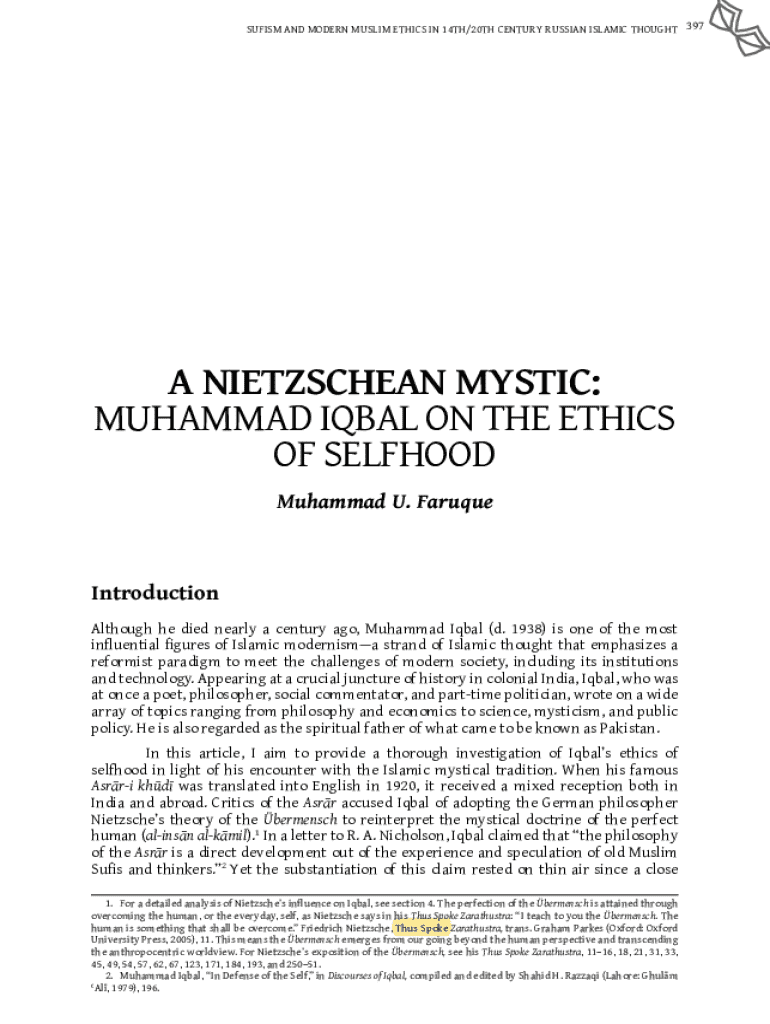 SUFISM AND MODERN MUSLIM ETHICS IN 14TH/20TH CENTURY RUSSIAN ISLAMIC THOUGHT 397

A NIETZSCHEAN MYSTIC:
MUHAMMAD IQBAL ON THE ETHICS OF SELFHOOD

Muhammad U. Faruque

Introduction

Although he died nearly a century ago, Muhammad Iqbal (d. 1938) is one of the most influential figures of Islamic modernism—a strand of Islamic thought that emphasizes a reformist paradigm to meet the challenges of modern society, including its institutions and technology. Appearing at a crucial juncture of history in colonial India, Iqbal, who was at once a poet, philosopher, social commentator, and part-time politician, wrote on a wide array of topics ranging from philosophy and economics to science, mysticism, and public policy. He is also regarded as the spiritual father of what came to be known as Pakistan.

In this article, I aim to provide a thorough investigation of Iqbal's ethics of selfhood in light of his encounter with the Islamic mystical tradition. When his famous Asrār-i khūdī was translated into English in 1920, it received a mixed reception both in India and abroad. Critics of the Asrār accused Iqbal of adopting the German philosopher Nietzsche's theory of the Übermensch to reinterpret the mystical doctrine of the perfect human (al-insān al-kāmil).¹ In a letter to R. A. Nicholson, Iqbal claimed that "the philosophy of the Asrār is a direct development out of the experience and speculation of old Muslim Sufis and thinkers."² Yet the substantiation of this claim rested on thin air since a close

1. For a detailed analysis of Nietzsche's influence on Iqbal, see section 4. The perfection of the Übermensch is attained through overcoming the human, or the everyday, self, as Nietzsche says in his Thus Spoke Zarathustra: "I teach to you the Übermensch. The human is something that shall be overcome." Friedrich Nietzsche, Thus Spoke Zarathustra, trans. Graham Parkes (Oxford: Oxford University Press, 2005), 11. This means the Übermensch emerges from our going beyond the human perspective and transcending the anthropocentric worldview. For Nietzsche's exposition of the Übermensch, see his Thus Spoke Zarathustra, 11–16, 18, 21, 31, 33, 45, 49, 54, 57, 62, 67, 123, 171, 184, 193, and 250–51.
2. Muhammad Iqbal, "In Defense of the Self," in Discourses of Iqbal, compiled and edited by Shahid H. Razzaqi (Lahore: Ghulām ʿAlī, 1979), 196.